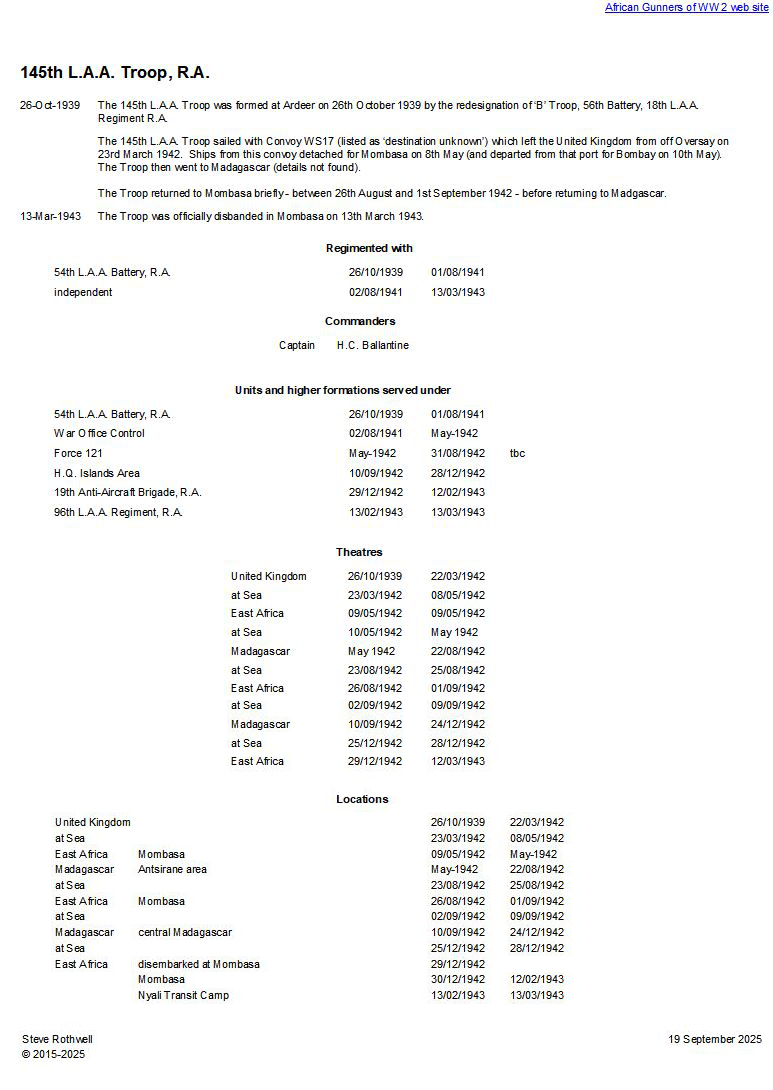 African Gunners of WW 2 web site

145th L.A.A. Troop, R.A.

26-Oct-1939 The 145th L.A.A. Troop was formed at Ardeer on 26th October 1939 by the redesignation of 'B' Troop, 56th Battery, 18th L.A.A. Regiment R.A.

The 145th L.A.A. Troop sailed with Convoy WS17 (listed as 'destination unknown') which left the United Kingdom from off Oversay on 23rd March 1942. Ships from this convoy detached for Mombasa on 8th May (and departed from that port for Bombay on 10th May). The Troop then went to Madagascar (details not found).

The Troop returned to Mombasa briefly - between 26th August and 1st September 1942 - before returning to Madgascar.

13-Mar-1943 The Troop was officially disbanded in Mombasa on 13th March 1943.

Regimented with

| | | |
|---|---|---|
| 54th L.A.A. Battery, R.A. | 26/10/1939 | 01/08/1941 |
| independent | 02/08/1941 | 13/03/1943 |

Commanders

Captain H.C. Ballantine

Units and higher formations served under

| | | | |
|---|---|---|---|
| 54th L.A.A. Battery, R.A. | 26/10/1939 | 01/08/1941 | |
| War Office Control | 02/08/1941 | May-1942 | |
| Force 121 | May-1942 | 31/08/1942 | tbc |
| H.Q. Islands Area | 10/09/1942 | 28/12/1942 | |
| 19th Anti-Aircraft Brigade, R.A. | 29/12/1942 | 12/02/1943 | |
| 96th L.A.A. Regiment, R.A. | 13/02/1943 | 13/03/1943 | |

Theatres

| | | |
|---|---|---|
| United Kingdom | 26/10/1939 | 22/03/1942 |
| at Sea | 23/03/1942 | 08/05/1942 |
| East Africa | 09/05/1942 | 09/05/1942 |
| at Sea | 10/05/1942 | May 1942 |
| Madagascar | May 1942 | 22/08/1942 |
| at Sea | 23/08/1942 | 25/08/1942 |
| East Africa | 26/08/1942 | 01/09/1942 |
| at Sea | 02/09/1942 | 09/09/1942 |
| Madagascar | 10/09/1942 | 24/12/1942 |
| at Sea | 25/12/1942 | 28/12/1942 |
| East Africa | 29/12/1942 | 12/03/1943 |

Locations

| | | | |
|---|---|---|---|
| United Kingdom | | 26/10/1939 | 22/03/1942 |
| at Sea | | 23/03/1942 | 08/05/1942 |
| East Africa | Mombasa | 09/05/1942 | May-1942 |
| Madagascar | Antsirane area | May-1942 | 22/08/1942 |
| at Sea | | 23/08/1942 | 25/08/1942 |
| East Africa | Mombasa | 26/08/1942 | 01/09/1942 |
| at Sea | | 02/09/1942 | 09/09/1942 |
| Madagascar | central Madagascar | 10/09/1942 | 24/12/1942 |
| at Sea | | 25/12/1942 | 28/12/1942 |
| East Africa | disembarked at Mombasa | 29/12/1942 | |
| | Mombasa | 30/12/1942 | 12/02/1943 |
| | Nyali Transit Camp | 13/02/1943 | 13/03/1943 |

Steve Rothwell
© 2015-2025

19 September 2025